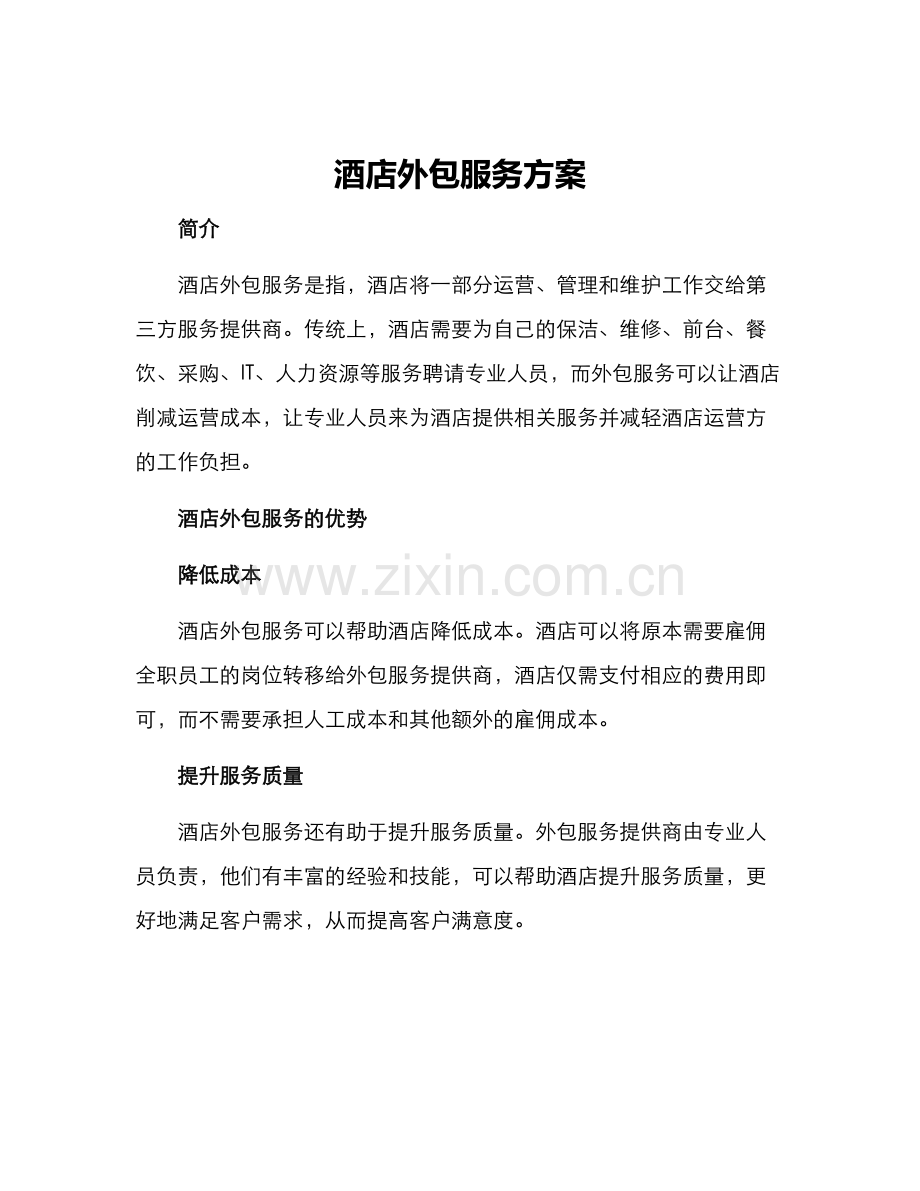 酒店外包服务方案

简介

酒店外包服务是指，酒店将一部分运营、管理和维护工作交给第三方服务提供商。传统上，酒店需要为自己的保洁、维修、前台、餐饮、采购、IT、人力资源等服务聘请专业人员，而外包服务可以让酒店削减运营成本，让专业人员来为酒店提供相关服务并减轻酒店运营方的工作负担。

酒店外包服务的优势

降低成本

www.zixin.com.cn

酒店外包服务可以帮助酒店降低成本。酒店可以将原本需要雇佣全职员工的岗位转移给外包服务提供商，酒店仅需支付相应的费用即可，而不需要承担人工成本和其他额外的雇佣成本。

提升服务质量

酒店外包服务还有助于提升服务质量。外包服务提供商由专业人员负责，他们有丰富的经验和技能，可以帮助酒店提升服务质量，更好地满足客户需求，从而提高客户满意度。